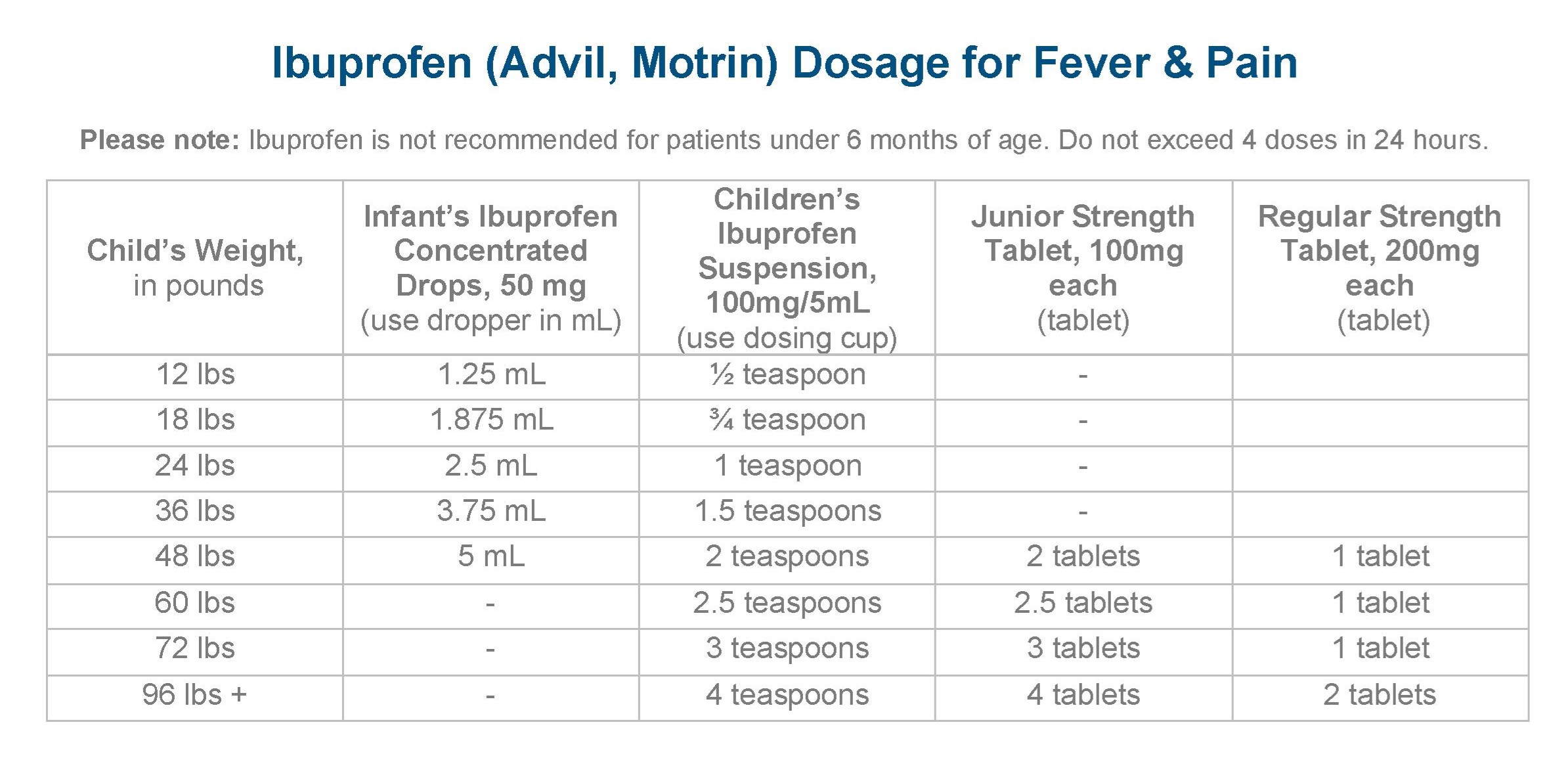 Ibuprofen (Advil, Motrin) Dosage for Fever & Pain

Please note: Ibuprofen is not recommended for patients under 6 months of age. Do not exceed 4 doses in 24 hours.

| Child's Weight, in pounds | Infant's Ibuprofen Concentrated Drops, 50 mg (use dropper in mL) | Children's Ibuprofen Suspension, 100mg/5mL (use dosing cup) | Junior Strength Tablet, 100mg each (tablet) | Regular Strength Tablet, 200mg each (tablet) |
|---|---|---|---|---|
| 12 lbs | 1.25 mL | ½ teaspoon | - | |
| 18 lbs | 1.875 mL | ¾ teaspoon | - | |
| 24 lbs | 2.5 mL | 1 teaspoon | - | |
| 36 lbs | 3.75 mL | 1.5 teaspoons | - | |
| 48 lbs | 5 mL | 2 teaspoons | 2 tablets | 1 tablet |
| 60 lbs | - | 2.5 teaspoons | 2.5 tablets | 1 tablet |
| 72 lbs | - | 3 teaspoons | 3 tablets | 1 tablet |
| 96 lbs + | - | 4 teaspoons | 4 tablets | 2 tablets |